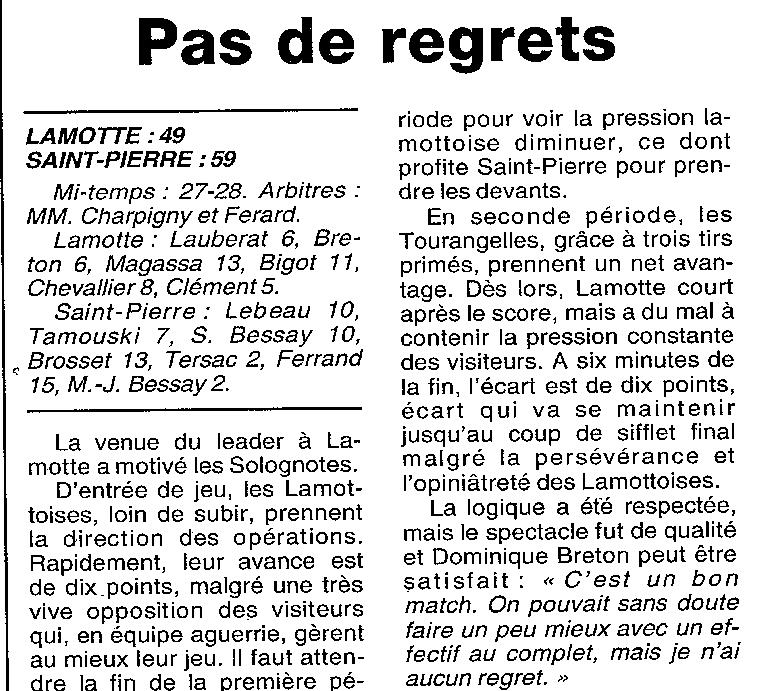 Pas de regrets

LAMOTTE : 49
SAINT-PIERRE : 59

Mi-temps : 27-28. Arbitres : MM. Charpigny et Ferard.

Lamotte : Lauberat 6, Breton 6, Magassa 13, Bigot 11, Chevallier 8, Clément 5.

Saint-Pierre : Lebeau 10, Tamouski 7, S. Bessay 10, Brosset 13, Tersac 2, Ferrand 15, M.-J. Bessay 2.

La venue du leader à Lamotte a motivé les Solognotes.

D'entrée de jeu, les Lamottoises, loin de subir, prennent la direction des opérations. Rapidement, leur avance est de dix points, malgré une très vive opposition des visiteurs qui, en équipe aguerrie, gèrent au mieux leur jeu. Il faut attendre la fin de la première période pour voir la pression lamottoise diminuer, ce dont profite Saint-Pierre pour prendre les devants.

En seconde période, les Tourangelles, grâce à trois tirs primés, prennent un net avantage. Dès lors, Lamotte court après le score, mais a du mal à contenir la pression constante des visiteurs. A six minutes de la fin, l'écart est de dix points, écart qui va se maintenir jusqu'au coup de sifflet final malgré la persévérance et l'opiniâtreté des Lamottoises.

La logique a été respectée, mais le spectacle fut de qualité et Dominique Breton peut être satisfait : « C'est un bon match. On pouvait sans doute faire un peu mieux avec un effectif au complet, mais je n'ai aucun regret. »